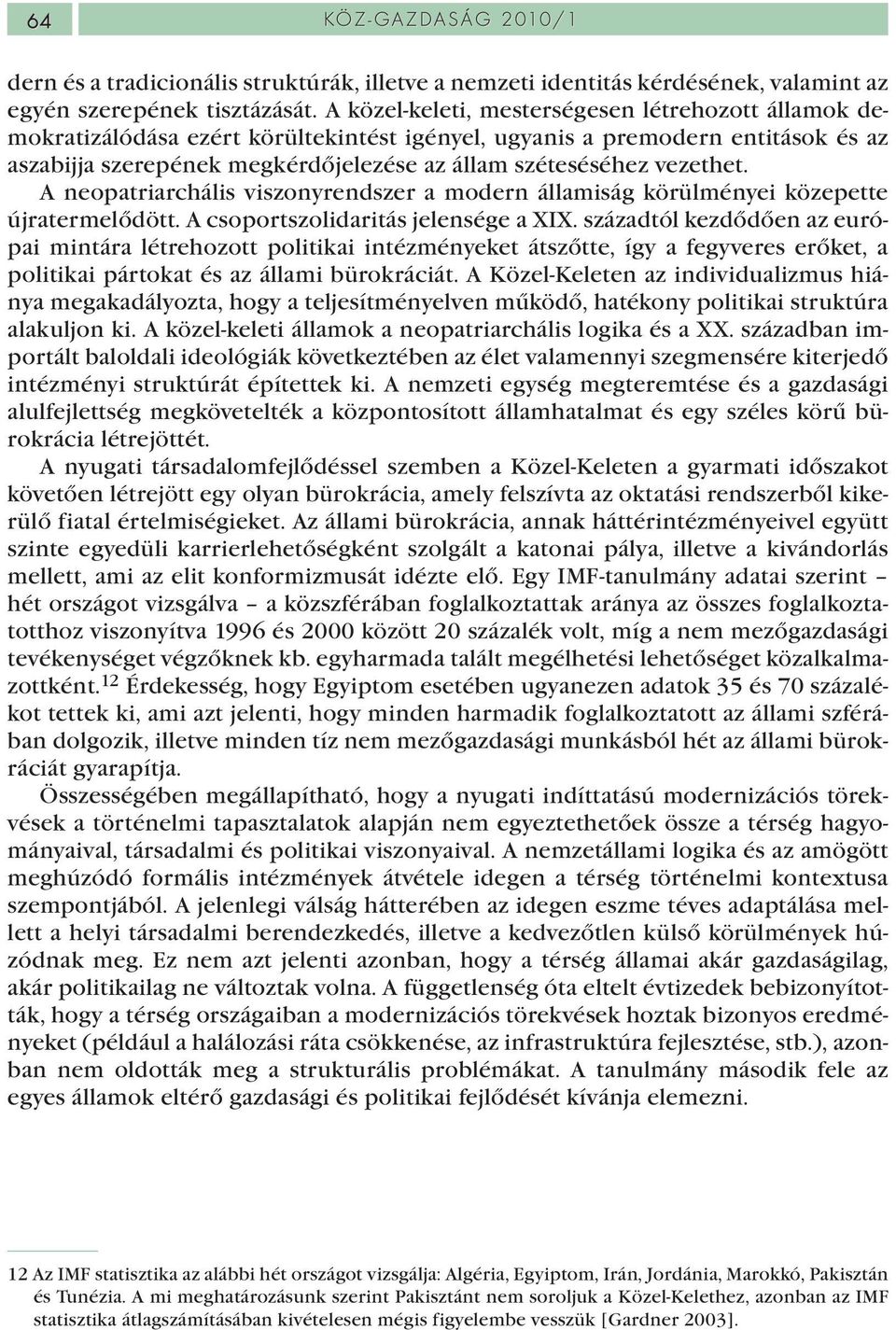 64 KÖZ-GAZDASÁG 2010/1

dern és a tradicionális struktúrák, illetve a nemzeti identitás kérdésének, valamint az egyén szerepének tisztázását. A közel-keleti, mesterségesen létrehozott államok demokratizálódása ezért körültekintést igényel, ugyanis a premodern entitások és az aszabijja szerepének megkérdőjelezése az állam széteséséhez vezethet.

A neopatriarchális viszonyrendszer a modern államiság körülményei közepette újratermelődött. A csoportszolidaritás jelensége a XIX. századtól kezdődően az európai mintára létrehozott politikai intézményeket átszőtte, így a fegyveres erőket, a politikai pártokat és az állami bürokráciát. A Közel-Keleten az individualizmus hiánya megakadályozta, hogy a teljesítményelven működő, hatékony politikai struktúra alakuljon ki. A közel-keleti államok a neopatriarchális logika és a XX. században importált baloldali ideológiák következtében az élet valamennyi szegmensére kiterjedő intézményi struktúrát építettek ki. A nemzeti egység megteremtése és a gazdasági alulfejlettség megkövetelték a központosított államhatalmat és egy széles körű bürokrácia létrejöttét.

A nyugati társadalomfejlődéssel szemben a Közel-Keleten a gyarmati időszakot követően létrejött egy olyan bürokrácia, amely felszívta az oktatási rendszerből kikerülő fiatal értelmiségieket. Az állami bürokrácia, annak háttérintézményeivel együtt szinte egyedüli karrierlehetőségként szolgált a katonai pálya, illetve a kivándorlás mellett, ami az elit konformizmusát idézte elő. Egy IMF-tanulmány adatai szerint – hét országot vizsgálva – a közszférában foglalkoztattak aránya az összes foglalkoztatotthoz viszonyítva 1996 és 2000 között 20 százalék volt, míg a nem mezőgazdasági tevékenységet végzőknek kb. egyharmada talált megélhetési lehetőséget közalkalmazottként.$^{12}$ Érdekesség, hogy Egyiptom esetében ugyanezen adatok 35 és 70 százalékot tettek ki, ami azt jelenti, hogy minden harmadik foglalkoztatott az állami szférában dolgozik, illetve minden tíz nem mezőgazdasági munkásból hét az állami bürokráciát gyarapítja.

Összességében megállapítható, hogy a nyugati indíttatású modernizációs törekvések a történelmi tapasztalatok alapján nem egyeztethetőek össze a térség hagyományaival, társadalmi és politikai viszonyaival. A nemzetállami logika és az amögött meghúzódó formális intézmények átvétele idegen a térség történelmi kontextusa szempontjából. A jelenlegi válság hátterében az idegen eszme téves adaptálása mellett a helyi társadalmi berendezkedés, illetve a kedvezőtlen külső körülmények húzódnak meg. Ez nem azt jelenti azonban, hogy a térség államai akár gazdaságilag, akár politikailag ne változtak volna. A függetlenség óta eltelt évtizedek bebizonyították, hogy a térség országaiban a modernizációs törekvések hoztak bizonyos eredményeket (például a halálozási ráta csökkenése, az infrastruktúra fejlesztése, stb.), azonban nem oldották meg a strukturális problémákat. A tanulmány második fele az egyes államok eltérő gazdasági és politikai fejlődését kívánja elemezni.

12 Az IMF statisztika az alábbi hét országot vizsgálja: Algéria, Egyiptom, Irán, Jordánia, Marokkó, Pakisztán és Tunézia. A mi meghatározásunk szerint Pakisztánt nem soroljuk a Közel-Kelethez, azonban az IMF statisztika átlagszámításában kivételesen mégis figyelembe vesszük [Gardner 2003].